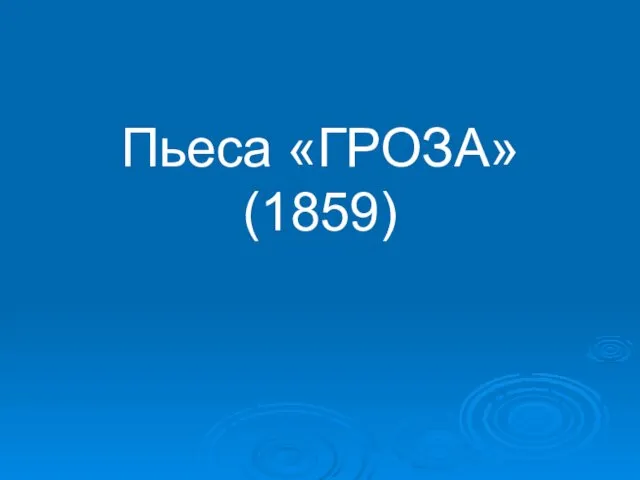 Пьеса «ГРОЗА»
(1859)